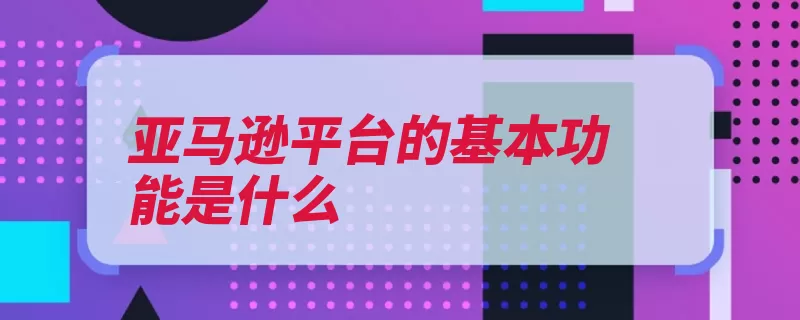 亚马逊平台的基本功能是什么